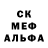 СК
МЕФ
АЛЬФА